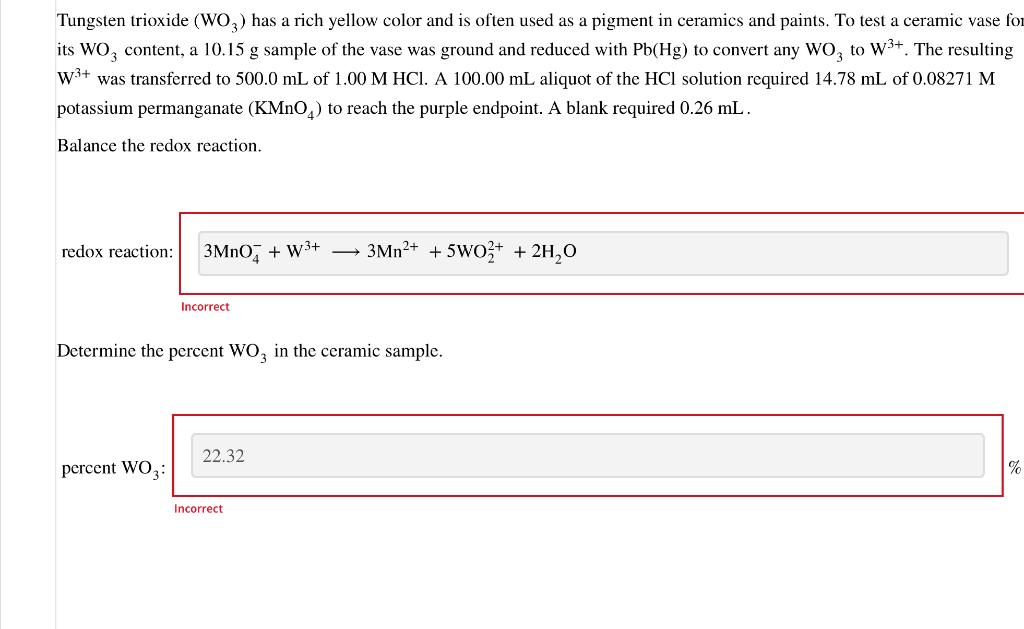 Tungsten trioxide ($WO_3$) has a rich yellow color and is often used as a pigment in ceramics and paints. To test a ceramic vase for its $WO_3$ content, a 10.15 g sample of the vase was ground and reduced with Pb(Hg) to convert any $WO_3$ to $W^{3+}$. The resulting $W^{3+}$ was transferred to 500.0 mL of 1.00 M HCl. A 100.00 mL aliquot of the HCl solution required 14.78 mL of 0.08271 M potassium permanganate ($KMnO_4$) to reach the purple endpoint. A blank required 0.26 mL.

Balance the redox reaction.

redox reaction: $3MnO_4^- + W^{3+} \longrightarrow 3Mn^{2+} + 5WO_2^{2+} + 2H_2O$

Incorrect

Determine the percent $WO_3$ in the ceramic sample.

percent $WO_3$: 22.32 %

Incorrect